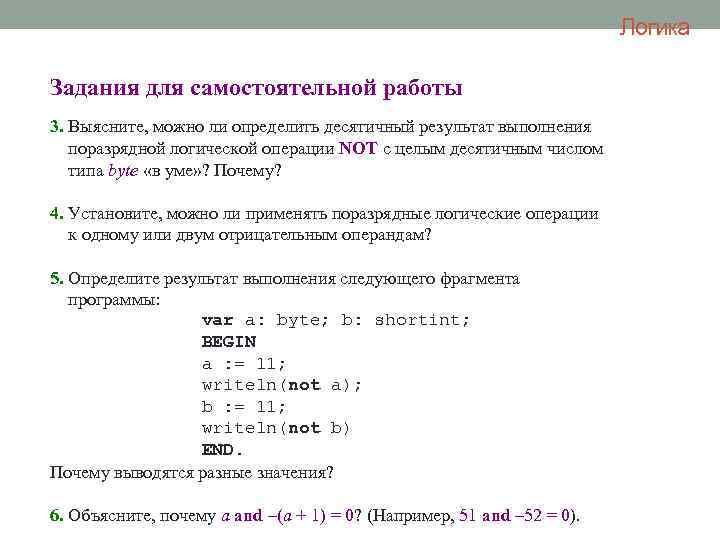 Логика

Задания для самостоятельной работы

3. Выясните, можно ли определить десятичный результат выполнения поразрядной логической операции NOT с целым десятичным числом типа byte «в уме»? Почему?

4. Установите, можно ли применять поразрядные логические операции к одному или двум отрицательным операндам?

5. Определите результат выполнения следующего фрагмента программы:

var a: byte; b: shortint;
BEGIN
a := 11;
writeln(not a);
b := 11;
writeln(not b)
END.

Почему выводятся разные значения?

6. Объясните, почему a and –(a + 1) = 0? (Например, 51 and –52 = 0).